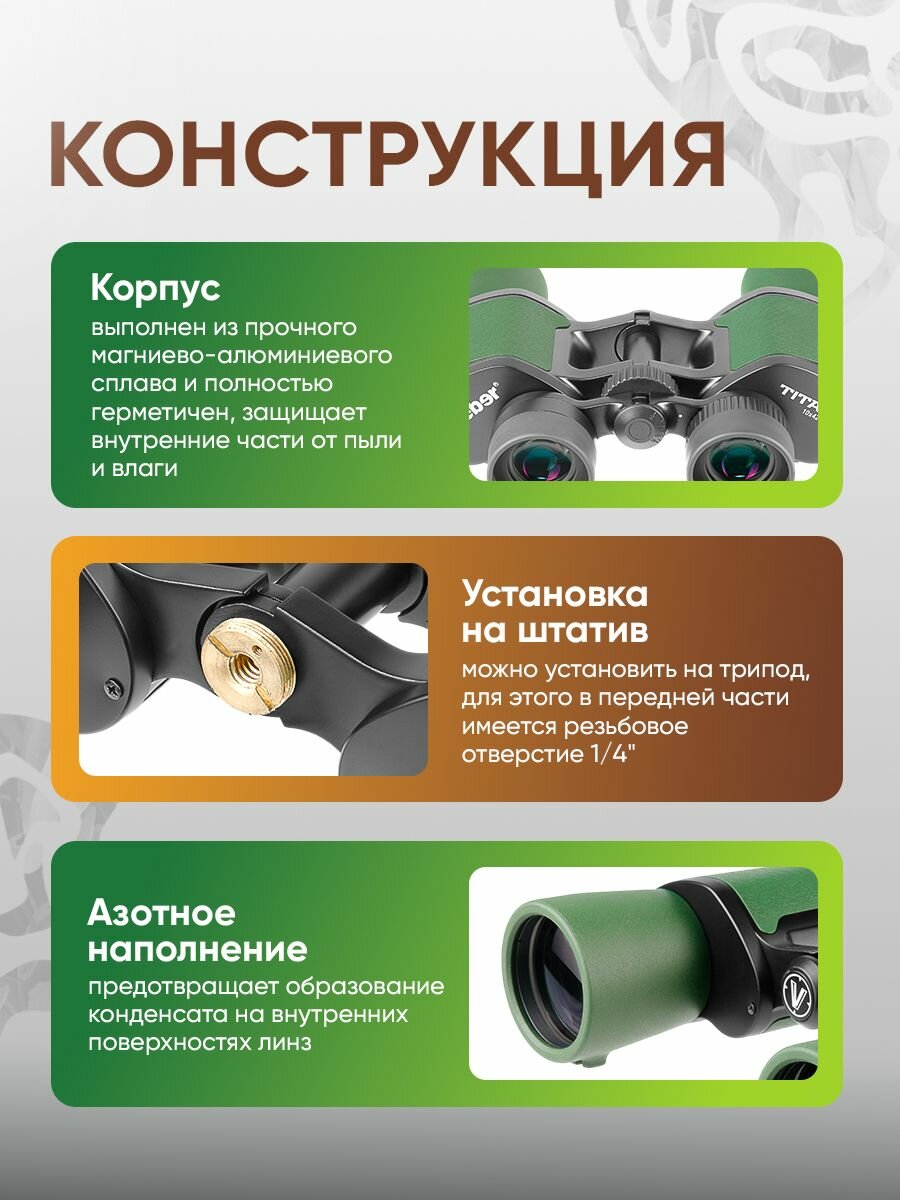 КОНСТРУКЦИЯ

Корпус

выполнен из прочного магниево-алюминиевого сплава и полностью герметичен, защищает внутренние части от пыли и влаги

Установка на штатив

можно установить на трипод, для этого в передней части имеется резьбовое отверстие 1/4"

Азотное наполнение

предотвращает образование конденсата на внутренних поверхностях линз